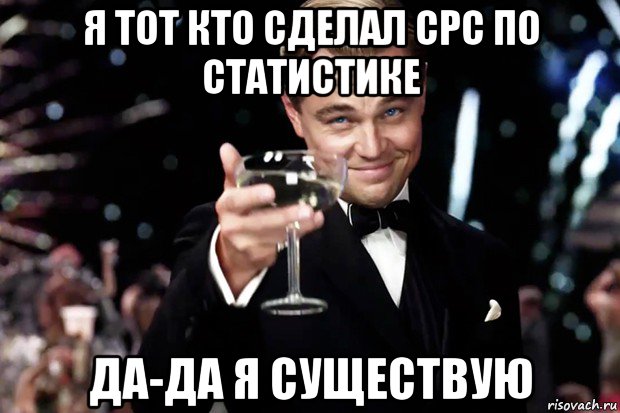 Я ТОТ КТО СДЕЛАЛ СРС ПО СТАТИСТИКЕ

ДА-ДА Я СУЩЕСТВУЮ

risovach.ru